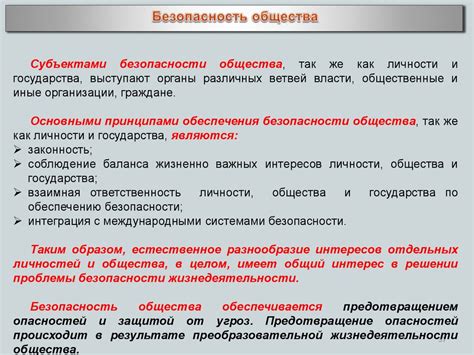 Безопасность общества

Субъектами безопасности общества, так же как личности и государства, выступают органы различных ветвей власти, общественные и иные организации, граждане.

Основными принципами обеспечения безопасности общества, так же как личности и государства, являются:
➢ законность;
➢ соблюдение баланса жизненно важных интересов личности, общества и государства;
➢ взаимная ответственность личности, общества и государства по обеспечению безопасности;
➢ интеграция с международными системами безопасности.

Таким образом, естественное разнообразие интересов отдельных личностей и общества, в целом, имеет общий интерес в решении проблемы безопасности жизнедеятельности.

Безопасность общества обеспечивается предотвращением опасностей и защитой от угроз. Предотвращение опасностей происходит в результате преобразовательной жизнедеятельности общества.